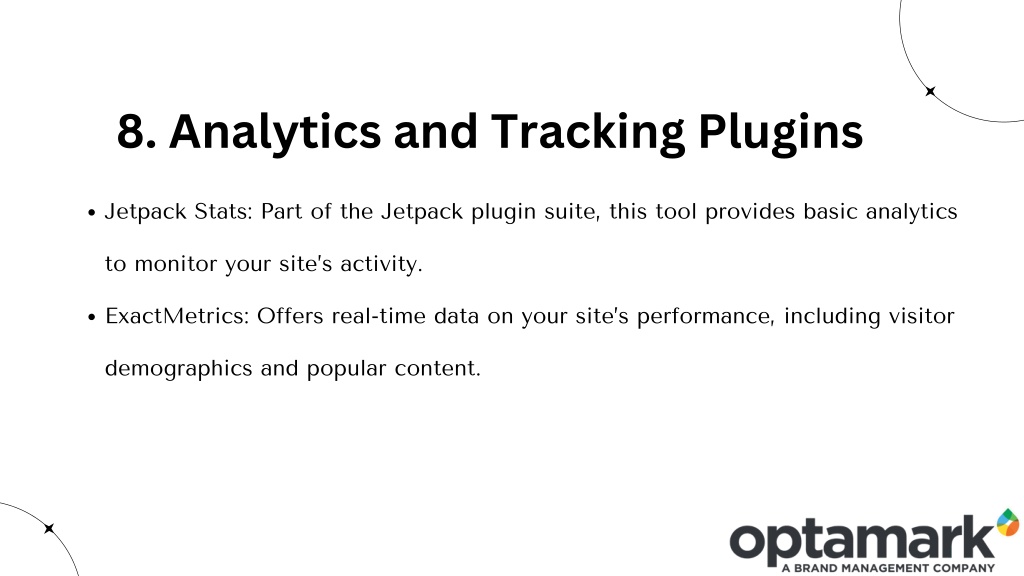 8. Analytics and Tracking Plugins

• Jetpack Stats: Part of the Jetpack plugin suite, this tool provides basic analytics to monitor your site's activity.

• ExactMetrics: Offers real-time data on your site's performance, including visitor demographics and popular content.

optamark
A BRAND MANAGEMENT COMPANY